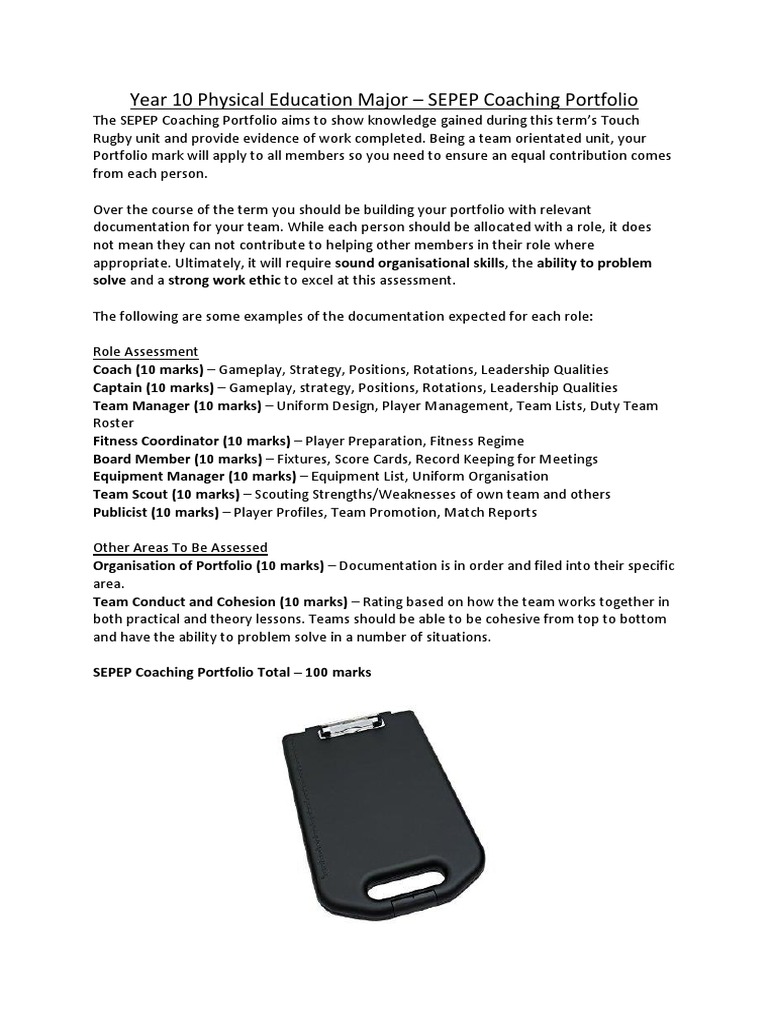 Year 10 Physical Education Major – SEPEP Coaching Portfolio

The SEPEP Coaching Portfolio aims to show knowledge gained during this term's Touch Rugby unit and provide evidence of work completed. Being a team orientated unit, your Portfolio mark will apply to all members so you need to ensure an equal contribution comes from each person.

Over the course of the term you should be building your portfolio with relevant documentation for your team. While each person should be allocated with a role, it does not mean they can not contribute to helping other members in their role where appropriate. Ultimately, it will require sound organisational skills, the ability to problem solve and a strong work ethic to excel at this assessment.

The following are some examples of the documentation expected for each role:

Role Assessment
Coach (10 marks) – Gameplay, Strategy, Positions, Rotations, Leadership Qualities
Captain (10 marks) – Gameplay, strategy, Positions, Rotations, Leadership Qualities
Team Manager (10 marks) – Uniform Design, Player Management, Team Lists, Duty Team Roster
Fitness Coordinator (10 marks) – Player Preparation, Fitness Regime
Board Member (10 marks) – Fixtures, Score Cards, Record Keeping for Meetings
Equipment Manager (10 marks) – Equipment List, Uniform Organisation
Team Scout (10 marks) – Scouting Strengths/Weaknesses of own team and others
Publicist (10 marks) – Player Profiles, Team Promotion, Match Reports

Other Areas To Be Assessed
Organisation of Portfolio (10 marks) – Documentation is in order and filed into their specific area.
Team Conduct and Cohesion (10 marks) – Rating based on how the team works together in both practical and theory lessons. Teams should be able to be cohesive from top to bottom and have the ability to problem solve in a number of situations.

SEPEP Coaching Portfolio Total – 100 marks